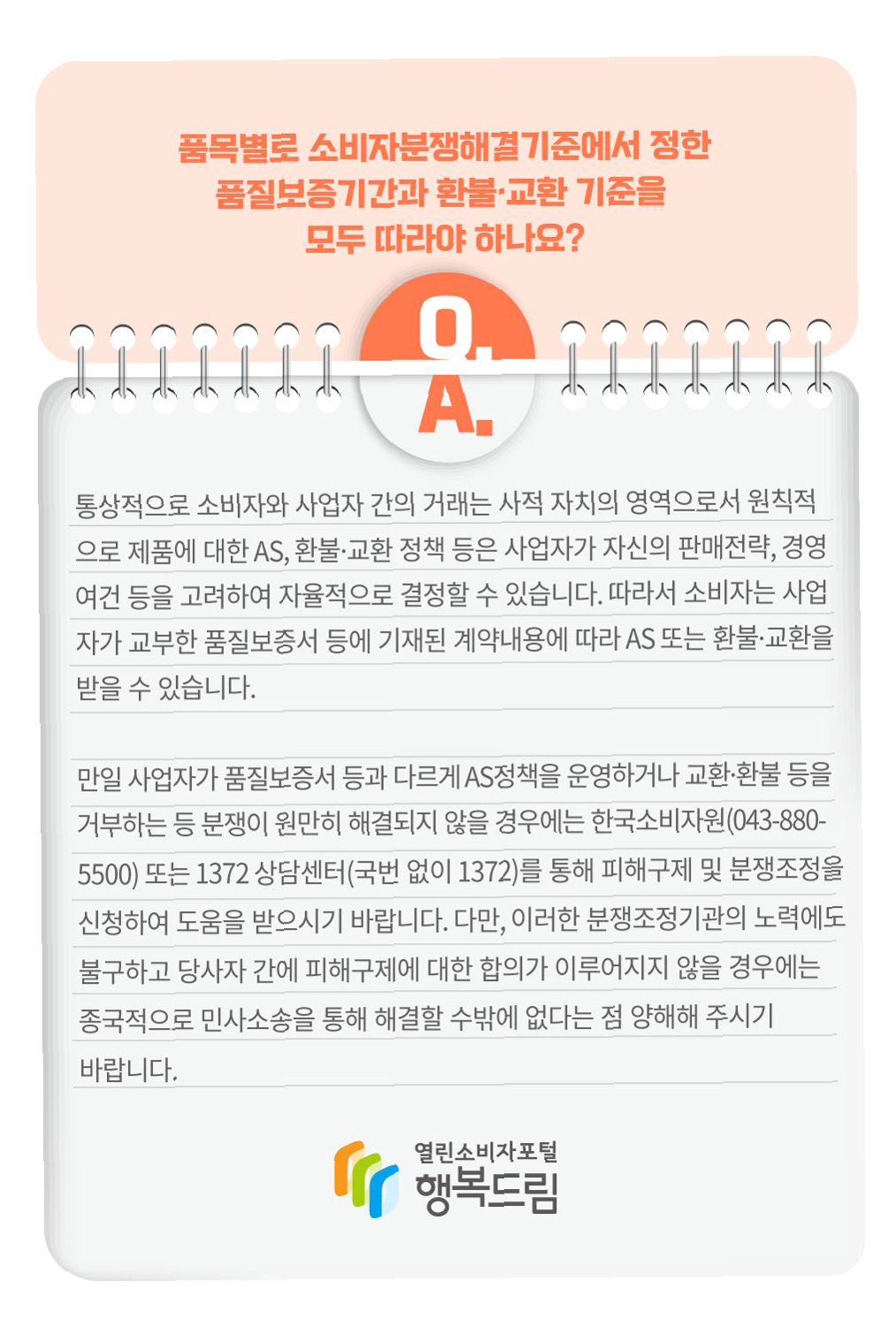 품목별로 소비자분쟁해결기준에서 정한 품질보증기간과 환불·교환 기준을 모두 따라야 하나요?

Q.

A.

통상적으로 소비자와 사업자 간의 거래는 사적 자치의 영역으로서 원칙적으로 제품에 대한 AS, 환불·교환 정책 등은 사업자가 자신의 판매전략, 경영여건 등을 고려하여 자율적으로 결정할 수 있습니다. 따라서 소비자는 사업자가 교부한 품질보증서 등에 기재된 계약내용에 따라 AS 또는 환불·교환을 받을 수 있습니다.

만일 사업자가 품질보증서 등과 다르게 AS정책을 운영하거나 교환·환불 등을 거부하는 등 분쟁이 원만히 해결되지 않을 경우에는 한국소비자원(043-880-5500) 또는 1372 상담센터(국번 없이 1372)를 통해 피해구제 및 분쟁조정을 신청하여 도움을 받으시기 바랍니다. 다만, 이러한 분쟁조정기관의 노력에도 불구하고 당사자 간에 피해구제에 대한 합의가 이루어지지 않을 경우에는 종국적으로 민사소송을 통해 해결할 수밖에 없다는 점 양해해 주시기 바랍니다.

열린소비자포털
행복드림